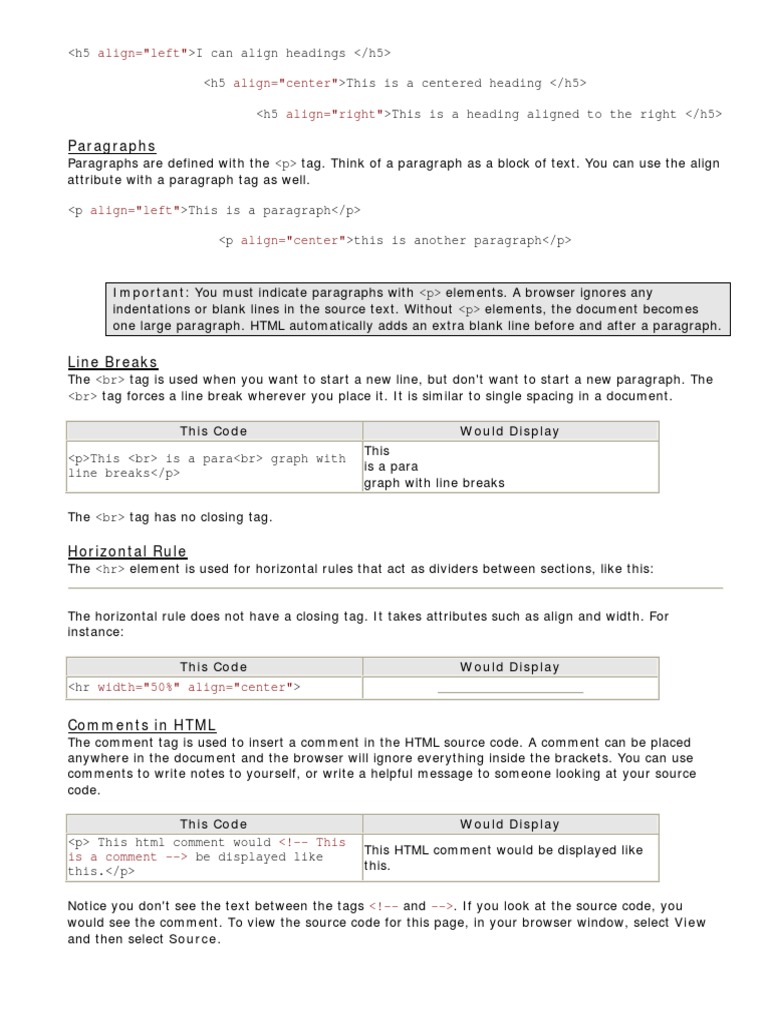 <h5 align="left">I can align headings </h5>

<h5 align="center">This is a centered heading </h5>

<h5 align="right">This is a heading aligned to the right </h5>

Paragraphs
Paragraphs are defined with the <p> tag. Think of a paragraph as a block of text. You can use the align attribute with a paragraph tag as well.

<p align="left">This is a paragraph</p>

<p align="center">this is another paragraph</p>

Important: You must indicate paragraphs with <p> elements. A browser ignores any indentations or blank lines in the source text. Without <p> elements, the document becomes one large paragraph. HTML automatically adds an extra blank line before and after a paragraph.

Line Breaks
The <br> tag is used when you want to start a new line, but don't want to start a new paragraph. The <br> tag forces a line break wherever you place it. It is similar to single spacing in a document.

| This Code | Would Display |
|---|---|
| <p>This <br> is a para<br> graph with line breaks</p> | This<br>is a para<br>graph with line breaks |

The <br> tag has no closing tag.

Horizontal Rule
The <hr> element is used for horizontal rules that act as dividers between sections, like this:

The horizontal rule does not have a closing tag. It takes attributes such as align and width. For instance:

| This Code | Would Display |
|---|---|
| <hr width="50%" align="center"> | |

Comments in HTML
The comment tag is used to insert a comment in the HTML source code. A comment can be placed anywhere in the document and the browser will ignore everything inside the brackets. You can use comments to write notes to yourself, or write a helpful message to someone looking at your source code.

| This Code | Would Display |
|---|---|
| <p> This html comment would <!-- This is a comment --> be displayed like this.</p> | This HTML comment would be displayed like this. |

Notice you don't see the text between the tags <!-- and -->. If you look at the source code, you would see the comment. To view the source code for this page, in your browser window, select View and then select Source.